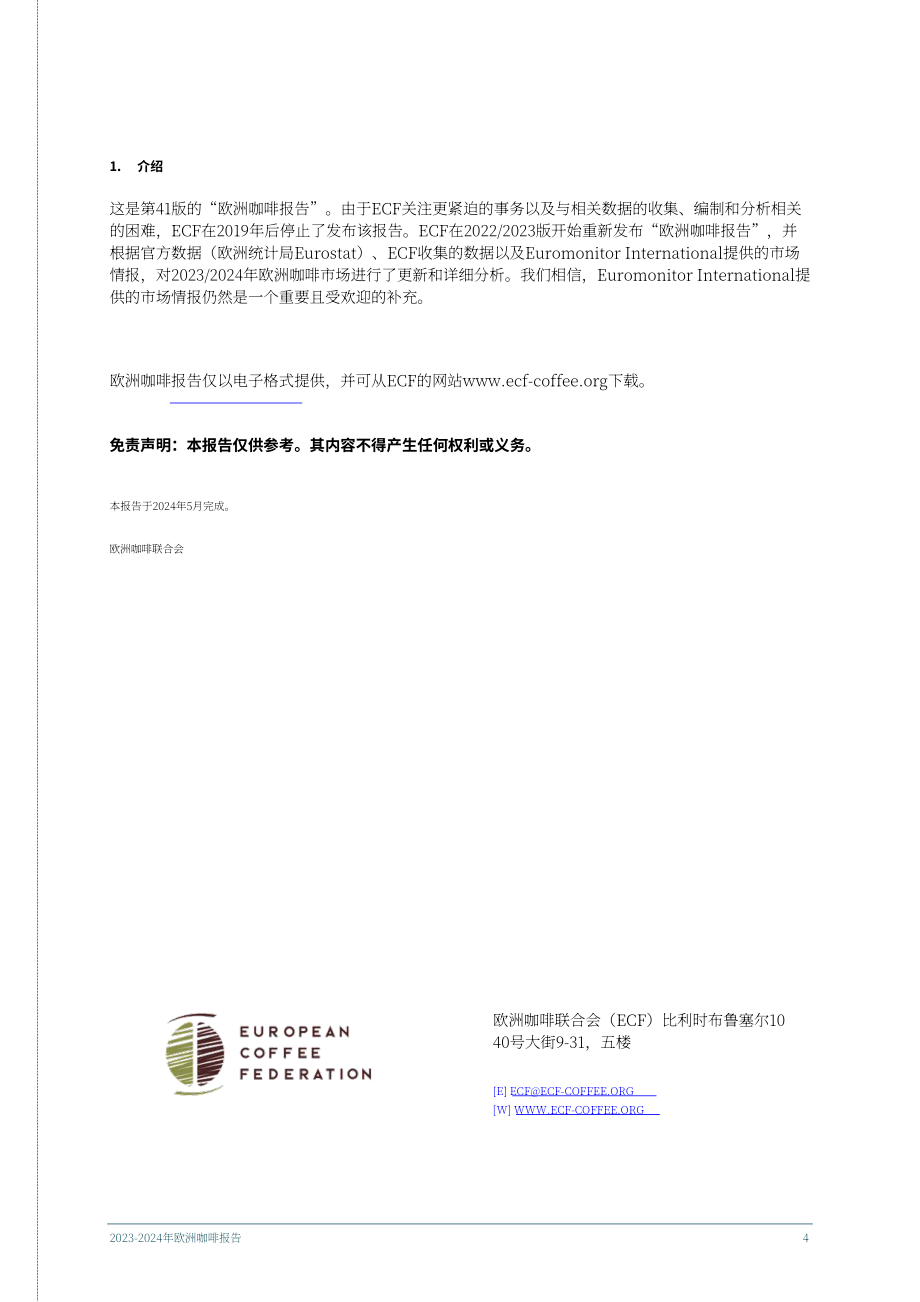 1. 介绍

这是第41版的“欧洲咖啡报告”。由于ECF关注更紧迫的事务以及与相关数据的收集、编制和分析相关的困难，ECF在2019年后停止了发布该报告。ECF在2022/2023版开始重新发布“欧洲咖啡报告”，并根据官方数据（欧洲统计局Eurostat）、ECF收集的数据以及Euromonitor International提供的市场情报，对2023/2024年欧洲咖啡市场进行了更新和详细分析。我们相信，Euromonitor International提供的市场情报仍然是一个重要且受欢迎的补充。

欧洲咖啡报告仅以电子格式提供，并可从ECF的网站www.ecf-coffee.org下载。

免责声明：本报告仅供参考。其内容不得产生任何权利或义务。

本报告于2024年5月完成。

欧洲咖啡联合会

EUROPEAN COFFEE FEDERATION

欧洲咖啡联合会（ECF）比利时布鲁塞尔1040号大街9-31，五楼

[E] ECF@ECF-COFFEE.ORG
[W] WWW.ECF-COFFEE.ORG

2023-2024年欧洲咖啡报告 4